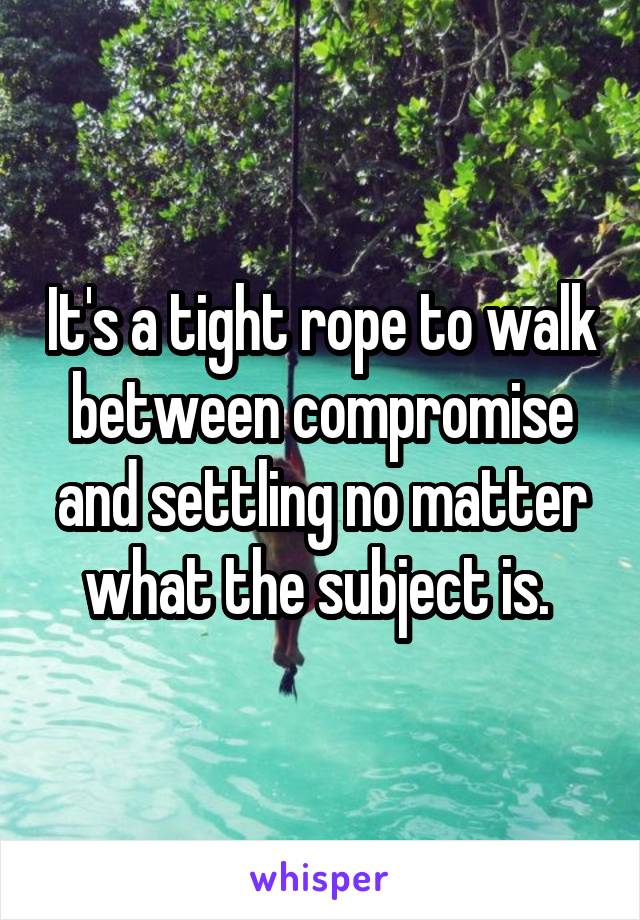 It's a tight rope to walk between compromise and settling no matter what the subject is.

whisper